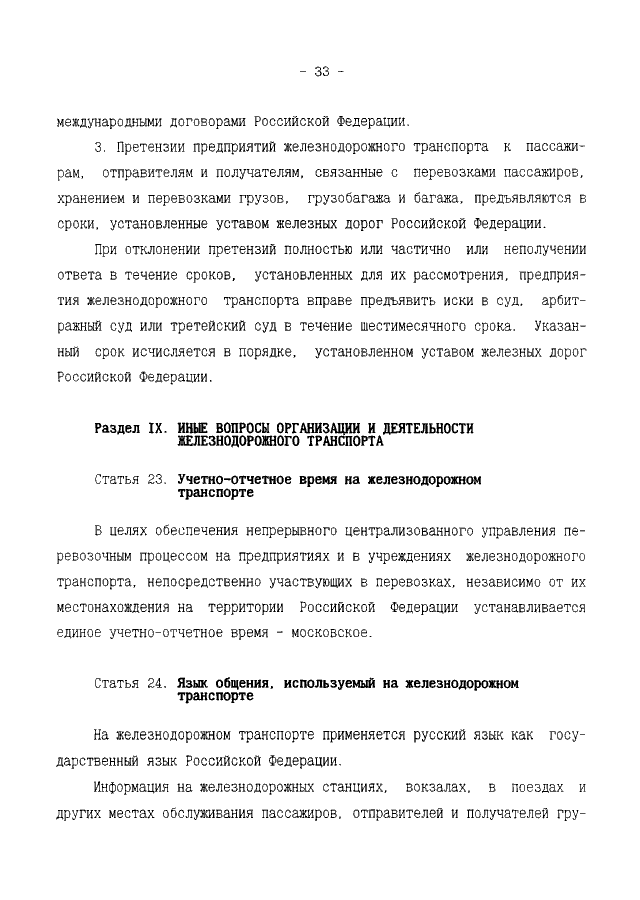 - 33 -

международными договорами Российской Федерации.

3. Претензии предприятий железнодорожного транспорта к пассажирам, отправителям и получателям, связанные с перевозками пассажиров, хранением и перевозками грузов, грузобагажа и багажа, предъявляются в сроки, установленные уставом железных дорог Российской Федерации.

При отклонении претензий полностью или частично или неполучении ответа в течение сроков, установленных для их рассмотрения, предприятия железнодорожного транспорта вправе предъявить иски в суд, арбитражный суд или третейский суд в течение шестимесячного срока. Указанный срок исчисляется в порядке, установленном уставом железных дорог Российской Федерации.

Раздел IX. ИНЫЕ ВОПРОСЫ ОРГАНИЗАЦИИ И ДЕЯТЕЛЬНОСТИ ЖЕЛЕЗНОДОРОЖНОГО ТРАНСПОРТА

Статья 23. Учетно-отчетное время на железнодорожном транспорте

В целях обеспечения непрерывного централизованного управления перевозочным процессом на предприятиях и в учреждениях железнодорожного транспорта, непосредственно участвующих в перевозках, независимо от их местонахождения на территории Российской Федерации устанавливается единое учетно-отчетное время - московское.

Статья 24. Язык общения, используемый на железнодорожном транспорте

На железнодорожном транспорте применяется русский язык как государственный язык Российской Федерации.

Информация на железнодорожных станциях, вокзалах, в поездах и других местах обслуживания пассажиров, отправителей и получателей гру-